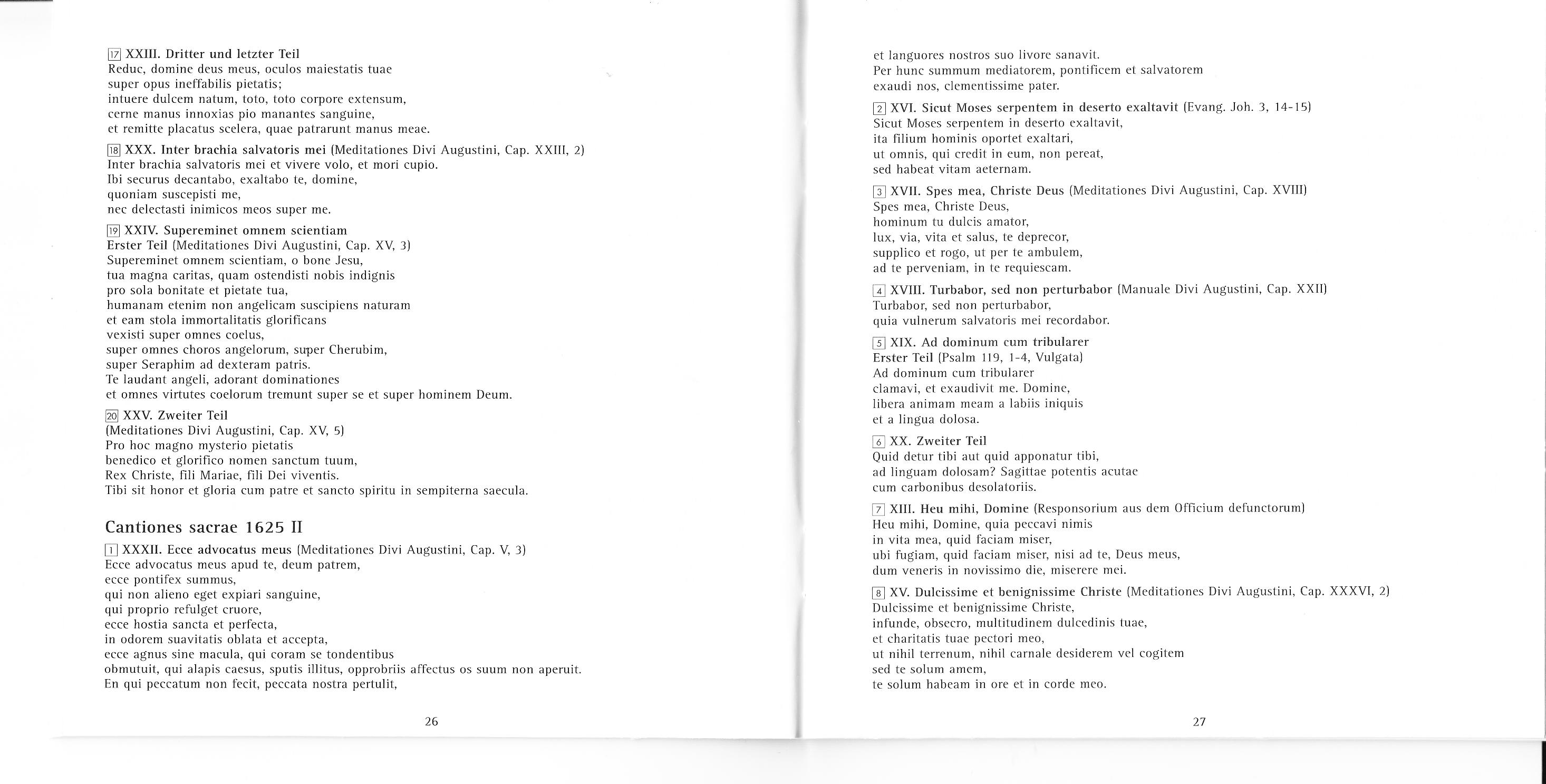 17 XXIII. Dritter und letzter Teil
Reduc, domine deus meus, oculos maiestatis tuae
super opus ineffabilis pietatis;
intuere dulcem natum, toto, toto corpore extensum,
cerne manus innoxias pio manantes sanguine,
et remitte placatus scelera, quae patrarunt manus meae.

18 XXX. Inter brachia salvatoris mei (Meditationes Divi Augustini, Cap. XXIII, 2)
Inter brachia salvatoris mei et vivere volo, et mori cupio.
Ibi securus decantabo, exaltabo te, domine,
quoniam suscepisti me,
nec delectasti inimicos meos super me.

19 XXIV. Supereminet omnem scientiam
Erster Teil (Meditationes Divi Augustini, Cap. XV, 3)
Supereminet omnem scientiam, o bone Jesu,
tua magna caritas, quam ostendisti nobis indignis
pro sola bonitate et pietate tua,
humanam etenim non angelicam suscipiens naturam
et eam stola immortalitatis glorificans
vexisti super omnes coelus,
super omnes choros angelorum, super Cherubim,
super Seraphim ad dexteram patris.
Te laudant angeli, adorant dominationes
et omnes virtutes coelorum tremunt super se et super hominem Deum.

20 XXV. Zweiter Teil
(Meditationes Divi Augustini, Cap. XV, 5)
Pro hoc magno mysterio pietatis
benedico et glorifico nomen sanctum tuum,
Rex Christe, fili Mariae, fili Dei viventis.
Tibi sit honor et gloria cum patre et sancto spiritu in sempiterna saecula.

Cantiones sacrae 1625 II

1 XXXII. Ecce advocatus meus (Meditationes Divi Augustini, Cap. V, 3)
Ecce advocatus meus apud te, deum patrem,
ecce pontifex summus,
qui non alieno eget expiari sanguine,
qui proprio refulget cruore,
ecce hostia sancta et perfecta,
in odorem suavitatis oblata et accepta,
ecce agnus sine macula, qui coram se tondentibus
obmutuit, qui alapis caesus, sputis illitus, opprobriis affectus os suum non aperuit.
En qui peccatum non fecit, peccata nostra pertulit,

26

et languores nostros suo livore sanavit.
Per hunc summum mediatorem, pontificem et salvatorem
exaudi nos, clementissime pater.

2 XVI. Sicut Moses serpentem in deserto exaltavit (Evang. Joh. 3, 14-15)
Sicut Moses serpentem in deserto exaltavit,
ita filium hominis oportet exaltari,
ut omnis, qui credit in eum, non pereat,
sed habeat vitam aeternam.

3 XVII. Spes mea, Christe Deus (Meditationes Divi Augustini, Cap. XVIII)
Spes mea, Christe Deus,
hominum tu dulcis amator,
lux, via, vita et salus, te deprecor,
supplico et rogo, ut per te ambulem,
ad te perveniam, in te requiescam.

4 XVIII. Turbabor, sed non perturbabor (Manuale Divi Augustini, Cap. XXII)
Turbabor, sed non perturbabor,
quia vulnerum salvatoris mei recordabor.

5 XIX. Ad dominum cum tribularer
Erster Teil (Psalm 119, 1-4, Vulgata)
Ad dominum cum tribularer
clamavi, et exaudivit me. Domine,
libera animam meam a labiis iniquis
et a lingua dolosa.

6 XX. Zweiter Teil
Quid detur tibi aut quid apponatur tibi,
ad linguam dolosam? Sagittae potentis acutae
cum carbonibus desolatoriis.

7 XIII. Heu mihi, Domine (Responsorium aus dem Officium defunctorum)
Heu mihi, Domine, quia peccavi nimis
in vita mea, quid faciam miser,
ubi fugiam, quid faciam miser, nisi ad te, Deus meus,
dum veneris in novissimo die, miserere mei.

8 XV. Dulcissime et benignissime Christe (Meditationes Divi Augustini, Cap. XXXVI, 2)
Dulcissime et benignissime Christe,
infunde, obsecro, multitudinem dulcedinis tuae,
et charitatis tuae pectori meo,
ut nihil terrenum, nihil carnale desiderem vel cogitem
sed te solum amem,
te solum habeam in ore et in corde meo.

27